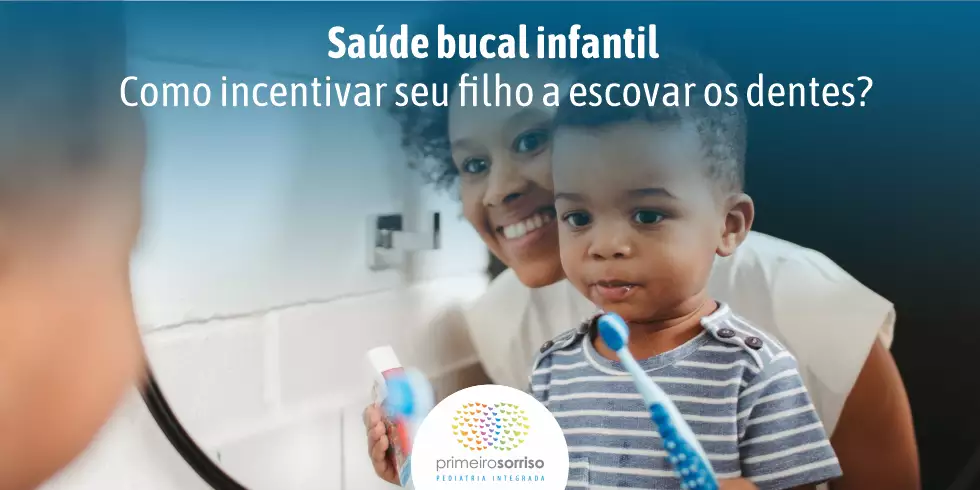 Saúde bucal infantil
Como incentivar seu filho a escovar os dentes?

primeirosorriso
PEDIATRIA INTEGRADA